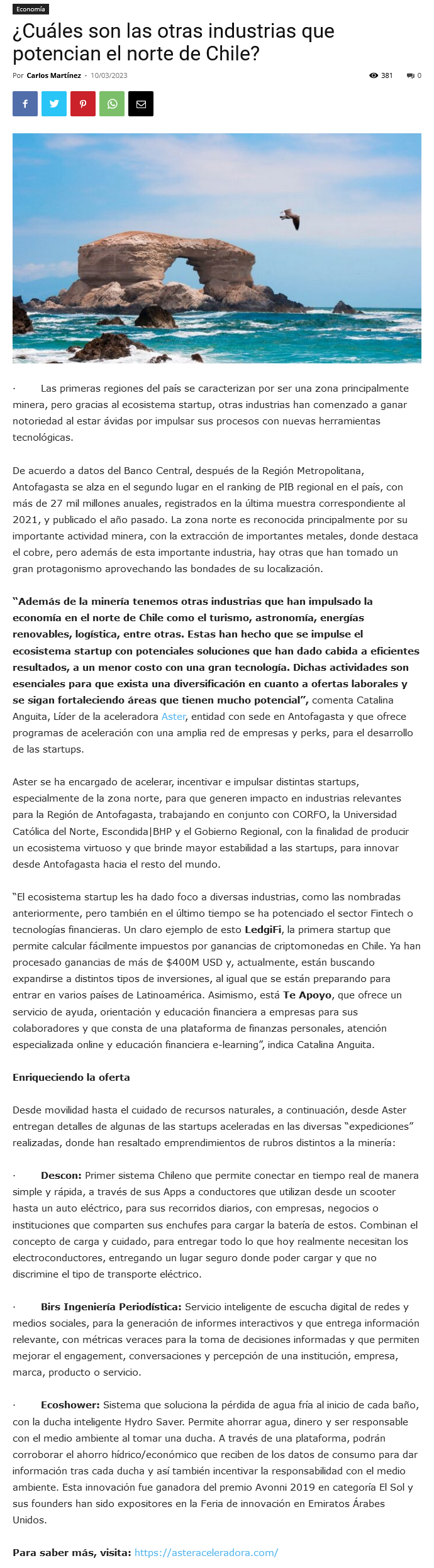 Economía

¿Cuáles son las otras industrias que potencian el norte de Chile?

Por Carlos Martínez - 10/03/2023

381 0

· Las primeras regiones del país se caracterizan por ser una zona principalmente minera, pero gracias al ecosistema startup, otras industrias han comenzado a ganar notoriedad al estar ávidas por impulsar sus procesos con nuevas herramientas tecnológicas.

De acuerdo a datos del Banco Central, después de la Región Metropolitana, Antofagasta se alza en el segundo lugar en el ranking de PIB regional en el país, con más de 27 mil millones anuales, registrados en la última muestra correspondiente al 2021, y publicado el año pasado. La zona norte es reconocida principalmente por su importante actividad minera, con la extracción de importantes metales, donde destaca el cobre, pero además de esta importante industria, hay otras que han tomado un gran protagonismo aprovechando las bondades de su localización.

"Además de la minería tenemos otras industrias que han impulsado la economía en el norte de Chile como el turismo, astronomía, energías renovables, logística, entre otras. Estas han hecho que se impulse el ecosistema startup con potenciales soluciones que han dado cabida a eficientes resultados, a un menor costo con una gran tecnología. Dichas actividades son esenciales para que exista una diversificación en cuanto a ofertas laborales y se sigan fortaleciendo áreas que tienen mucho potencial", comenta Catalina Anguita, Líder de la aceleradora Aster, entidad con sede en Antofagasta y que ofrece programas de aceleración con una amplia red de empresas y perks, para el desarrollo de las startups.

Aster se ha encargado de acelerar, incentivar e impulsar distintas startups, especialmente de la zona norte, para que generen impacto en industrias relevantes para la Región de Antofagasta, trabajando en conjunto con CORFO, la Universidad Católica del Norte, Escondida|BHP y el Gobierno Regional, con la finalidad de producir un ecosistema virtuoso y que brinde mayor estabilidad a las startups, para innovar desde Antofagasta hacia el resto del mundo.

"El ecosistema startup les ha dado foco a diversas industrias, como las nombradas anteriormente, pero también en el último tiempo se ha potenciado el sector Fintech o tecnologías financieras. Un claro ejemplo de esto LedgiFi, la primera startup que permite calcular fácilmente impuestos por ganancias de criptomonedas en Chile. Ya han procesado ganancias de más de $400M USD y, actualmente, están buscando expandirse a distintos tipos de inversiones, al igual que se están preparando para entrar en varios países de Latinoamérica. Asimismo, está Te Apoyo, que ofrece un servicio de ayuda, orientación y educación financiera a empresas para sus colaboradores y que consta de una plataforma de finanzas personales, atención especializada online y educación financiera e-learning", indica Catalina Anguita.

Enriqueciendo la oferta

Desde movilidad hasta el cuidado de recursos naturales, a continuación, desde Aster entregan detalles de algunas de las startups aceleradas en las diversas "expediciones" realizadas, donde han resaltado emprendimientos de rubros distintos a la minería:

· Descon: Primer sistema Chileno que permite conectar en tiempo real de manera simple y rápida, a través de sus Apps a conductores que utilizan desde un scooter hasta un auto eléctrico, para sus recorridos diarios, con empresas, negocios o instituciones que comparten sus enchufes para cargar la batería de estos. Combinan el concepto de carga y cuidado, para entregar todo lo que hoy realmente necesitan los electroconductores, entregando un lugar seguro donde poder cargar y que no discrimine el tipo de transporte eléctrico.

· Birs Ingeniería Periodística: Servicio inteligente de escucha digital de redes y medios sociales, para la generación de informes interactivos y que entrega información relevante, con métricas veraces para la toma de decisiones informadas y que permiten mejorar el engagement, conversaciones y percepción de una institución, empresa, marca, producto o servicio.

· Ecoshower: Sistema que soluciona la pérdida de agua fría al inicio de cada baño, con la ducha inteligente Hydro Saver. Permite ahorrar agua, dinero y ser responsable con el medio ambiente al tomar una ducha. A través de una plataforma, podrán corroborar el ahorro hídrico/económico que reciben de los datos de consumo para dar información tras cada ducha y así también incentivar la responsabilidad con el medio ambiente. Esta innovación fue ganadora del premio Avonni 2019 en categoría El Sol y sus founders han sido expositores en la Feria de innovación en Emiratos Árabes Unidos.

Para saber más, visita: https://asteraceleradora.com/